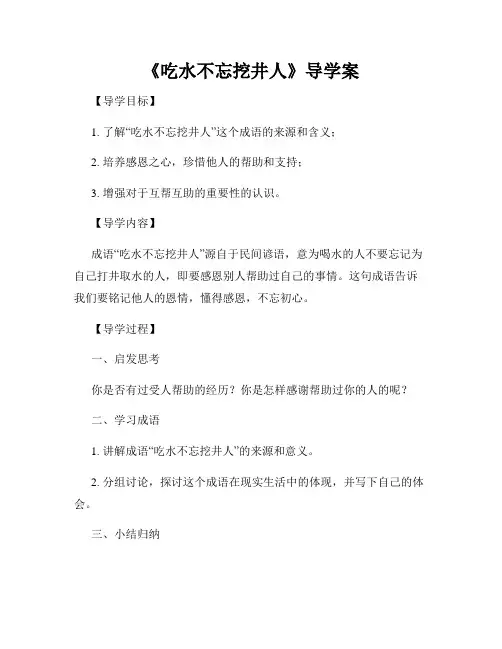 《吃水不忘挖井人》导学案

【导学目标】

1. 了解“吃水不忘挖井人”这个成语的来源和含义；

2. 培养感恩之心，珍惜他人的帮助和支持；

3. 增强对于互帮互助的重要性的认识。

【导学内容】

成语“吃水不忘挖井人”源自于民间谚语，意为喝水的人不要忘记为自己打井取水的人，即要感恩别人帮助过自己的事情。这句成语告诉我们要铭记他人的恩情，懂得感恩，不忘初心。

【导学过程】

一、启发思考

你是否有过受人帮助的经历？你是怎样感谢帮助过你的人的呢？

二、学习成语

1. 讲解成语“吃水不忘挖井人”的来源和意义。

2. 分组讨论，探讨这个成语在现实生活中的体现，并写下自己的体会。

三、小结归纳